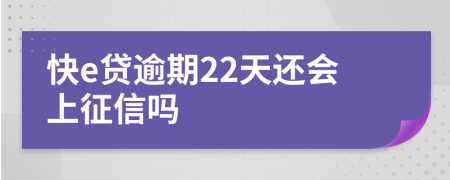 快e贷逾期22天还会上征信吗